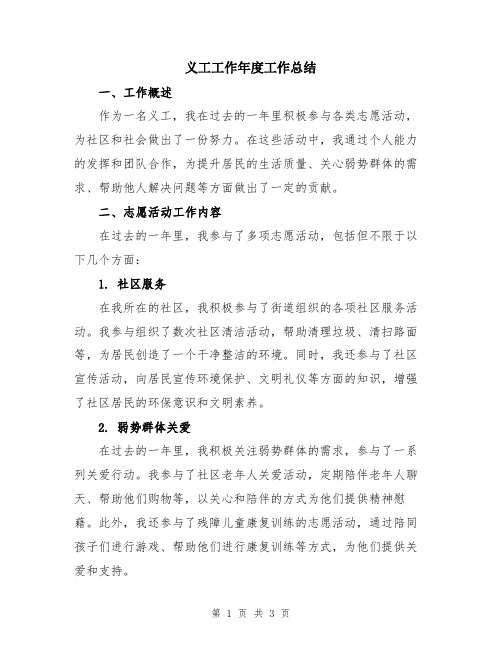 义工工作年度工作总结

一、工作概述

作为一名义工，我在过去的一年里积极参与各类志愿活动，为社区和社会做出了一份努力。在这些活动中，我通过个人能力的发挥和团队合作，为提升居民的生活质量、关心弱势群体的需求、帮助他人解决问题等方面做出了一定的贡献。

二、志愿活动工作内容

在过去的一年里，我参与了多项志愿活动，包括但不限于以下几个方面：

1. 社区服务

在我所在的社区，我积极参与了街道组织的各项社区服务活动。我参与组织了数次社区清洁活动，帮助清理垃圾、清扫路面等，为居民创造了一个干净整洁的环境。同时，我还参与了社区宣传活动，向居民宣传环境保护、文明礼仪等方面的知识，增强了社区居民的环保意识和文明素养。

2. 弱势群体关爱

在过去的一年里，我积极关注弱势群体的需求，参与了一系列关爱行动。我参与了社区老年人关爱活动，定期陪伴老年人聊天、帮助他们购物等，以关心和陪伴的方式为他们提供精神慰藉。此外，我还参与了残障儿童康复训练的志愿活动，通过陪同孩子们进行游戏、帮助他们进行康复训练等方式，为他们提供关爱和支持。

第 1 页 共 3 页